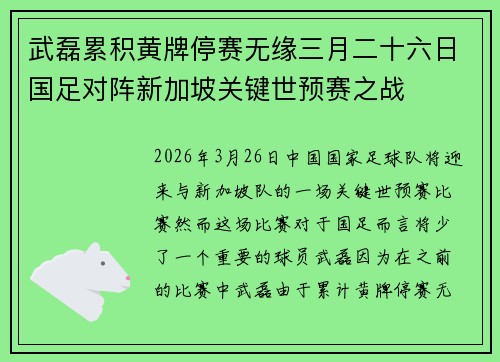 武磊累积黄牌停赛无缘三月二十六日国足对阵新加坡关键世预赛之战

2026年3月26日中国国家足球队将迎来与新加坡队的一场关键世预赛比赛然而这场比赛对于国足而言将少了一个重要的球员武磊因为在之前的比赛中武磊由于累计黄牌停赛无